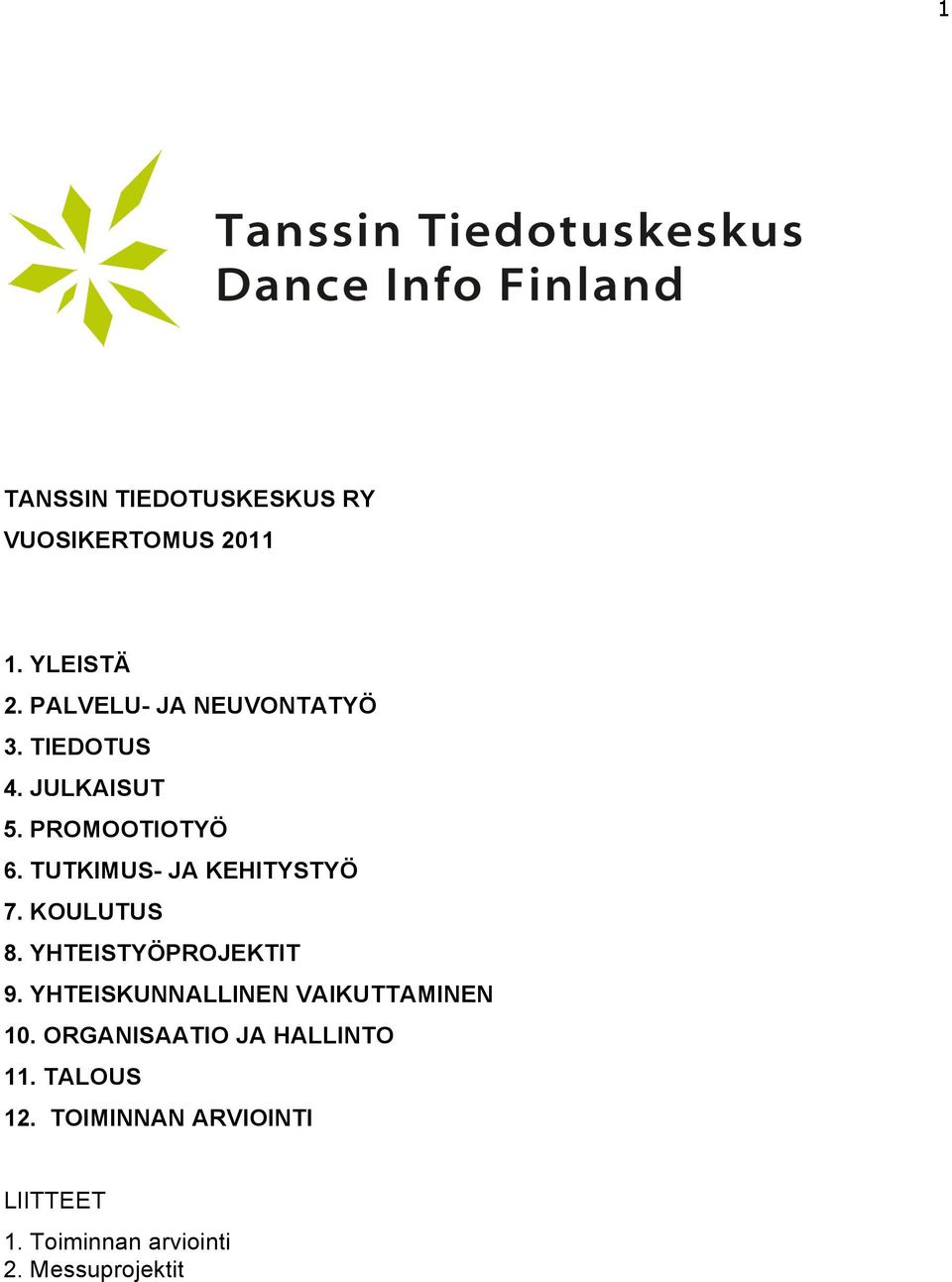 1

Tanssin Tiedotuskeskus
Dance Info Finland

TANSSIN TIEDOTUSKESKUS RY
VUOSIKERTOMUS 2011

1. YLEISTÄ
2. PALVELU- JA NEUVONTATYÖ
3. TIEDOTUS
4. JULKAISUT
5. PROMOOTIOTYÖ
6. TUTKIMUS- JA KEHITYSTYÖ
7. KOULUTUS
8. YHTEISTYÖPROJEKTIT
9. YHTEISKUNNALLINEN VAIKUTTAMINEN
10. ORGANISAATIO JA HALLINTO
11. TALOUS
12. TOIMINNAN ARVIOINTI

LIITTEET
1. Toiminnan arviointi
2. Messuprojektit